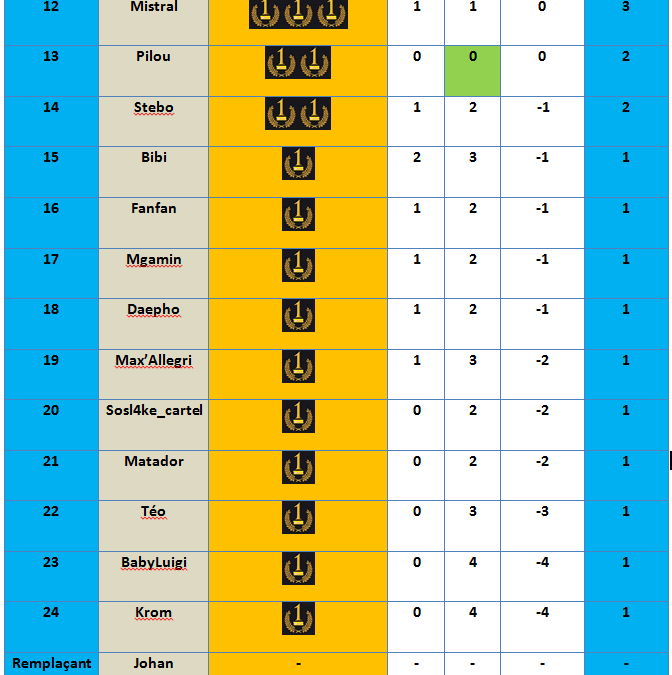 | 12 | Mistral | 1 1 1 | 1 | 1 | 0 | 3 |
|---|---|---|---|---|---|---|
| 13 | Pilou | 1 1 | 0 | 0 | 0 | 2 |
| 14 | Stebo | 1 1 | 1 | 2 | -1 | 2 |
| 15 | Bibi | 1 | 2 | 3 | -1 | 1 |
| 16 | Fanfan | 1 | 1 | 2 | -1 | 1 |
| 17 | Mgamin | 1 | 1 | 2 | -1 | 1 |
| 18 | Daepho | 1 | 1 | 2 | -1 | 1 |
| 19 | Max'Allegri | 1 | 1 | 3 | -2 | 1 |
| 20 | Sosl4ke_cartel | 1 | 0 | 2 | -2 | 1 |
| 21 | Matador | 1 | 0 | 2 | -2 | 1 |
| 22 | Téo | 1 | 0 | 3 | -3 | 1 |
| 23 | BabyLuigi | 1 | 0 | 4 | -4 | 1 |
| 24 | Krom | 1 | 0 | 4 | -4 | 1 |
| Remplaçant | Johan | - | - | - | - | - |